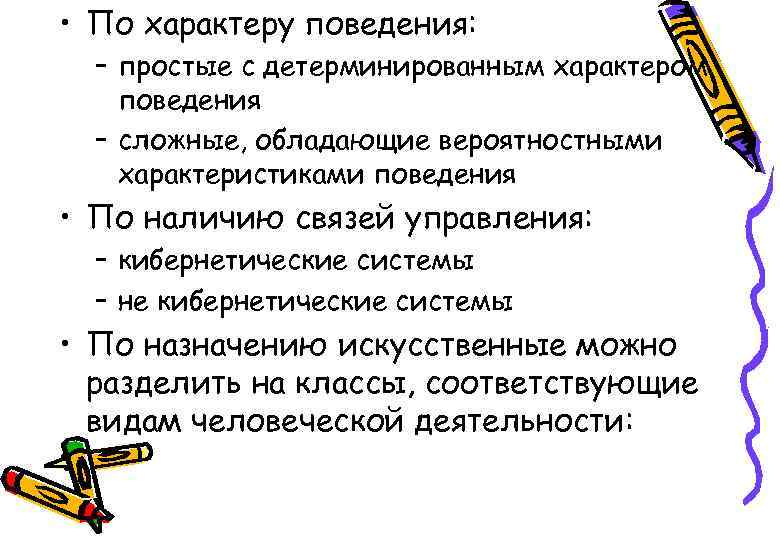 • По характеру поведения:
– простые с детерминированным характером поведения
– сложные, обладающие вероятностными характеристиками поведения
• По наличию связей управления:
– кибернетические системы
– не кибернетические системы
• По назначению искусственные можно разделить на классы, соответствующие видам человеческой деятельности: